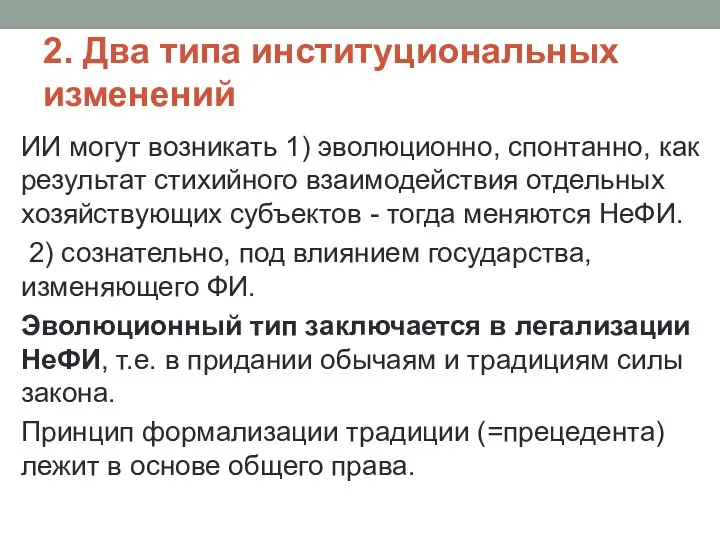 2. Два типа институциональных изменений

ИИ могут возникать 1) эволюционно, спонтанно, как результат стихийного взаимодействия отдельных хозяйствующих субъектов - тогда меняются НеФИ.

2) сознательно, под влиянием государства, изменяющего ФИ.

Эволюционный тип заключается в легализации НеФИ, т.е. в придании обычаям и традициям силы закона.

Принцип формализации традиции (=прецедента) лежит в основе общего права.